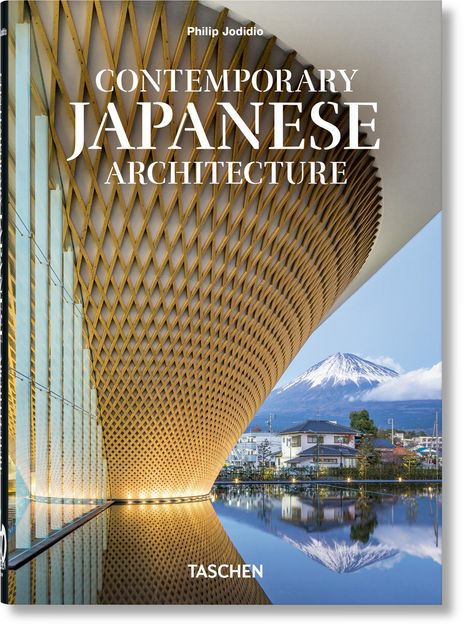 Philip Jodidio

CONTEMPORARY
JAPANESE
ARCHITECTURE

TASCHEN